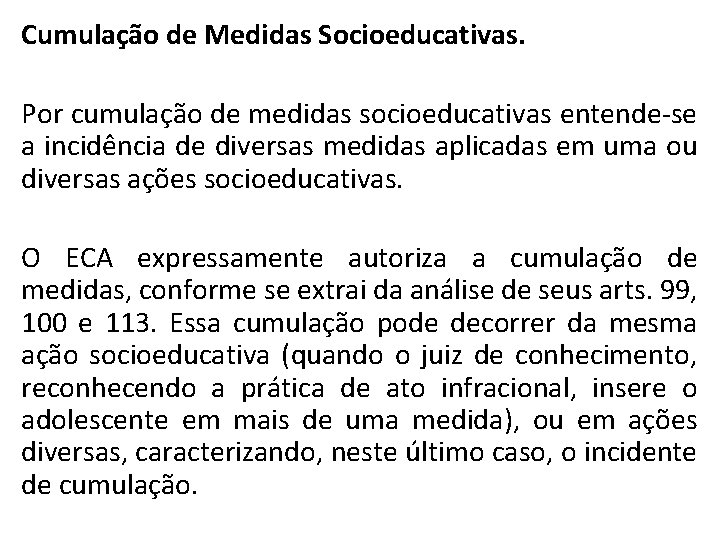 Cumulação de Medidas Socioeducativas.

Por cumulação de medidas socioeducativas entende-se a incidência de diversas medidas aplicadas em uma ou diversas ações socioeducativas.

O ECA expressamente autoriza a cumulação de medidas, conforme se extrai da análise de seus arts. 99, 100 e 113. Essa cumulação pode decorrer da mesma ação socioeducativa (quando o juiz de conhecimento, reconhecendo a prática de ato infracional, insere o adolescente em mais de uma medida), ou em ações diversas, caracterizando, neste último caso, o incidente de cumulação.